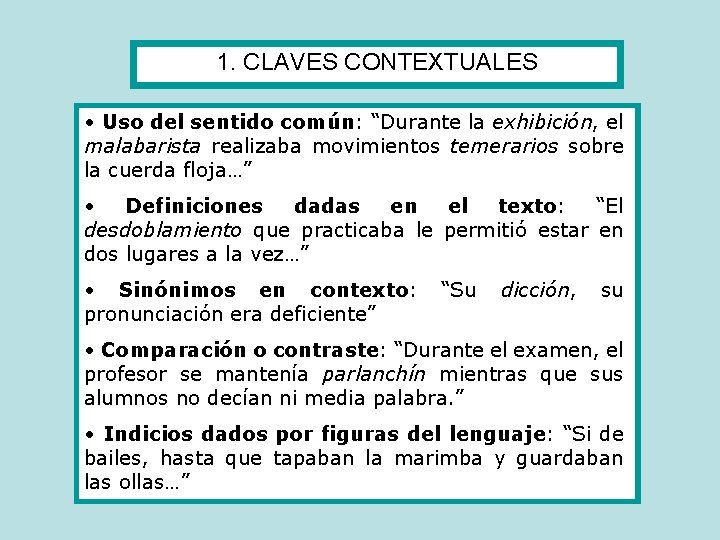 1. CLAVES CONTEXTUALES

• Uso del sentido común: “Durante la exhibición, el malabarista realizaba movimientos temerarios sobre la cuerda floja…”

• Definiciones dadas en el texto: “El desdoblamiento que practicaba le permitió estar en dos lugares a la vez…”

• Sinónimos en contexto: “Su dicción, su pronunciación era deficiente”

• Comparación o contraste: “Durante el examen, el profesor se mantenía parlanchín mientras que sus alumnos no decían ni media palabra.”

• Indicios dados por figuras del lenguaje: “Si de bailes, hasta que tapaban la marimba y guardaban las ollas…”